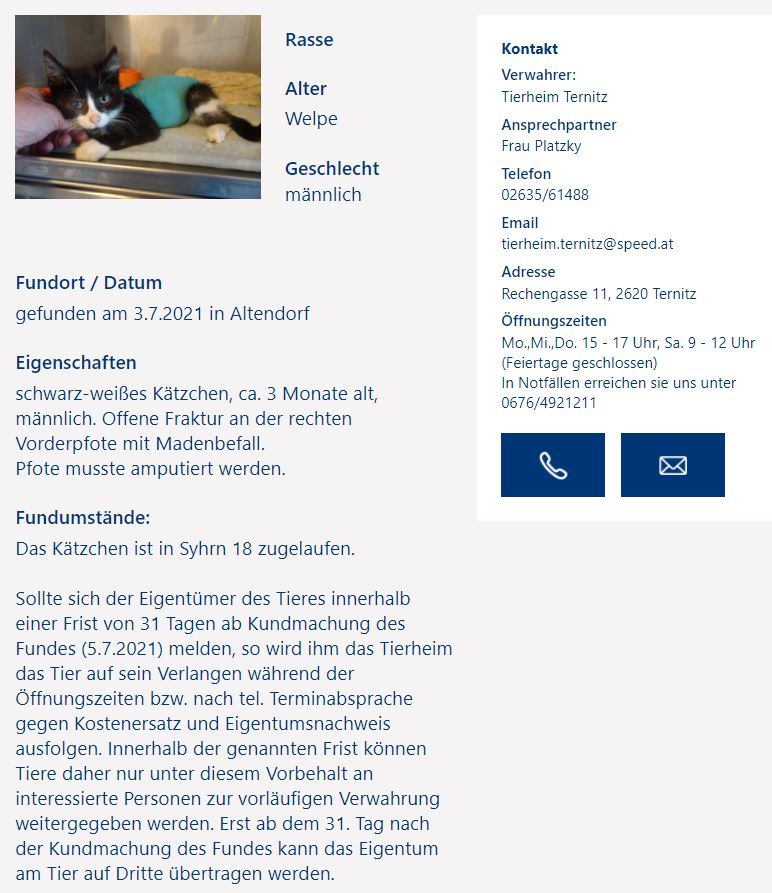 Rasse

Alter
Welpe

Geschlecht
männlich

Fundort / Datum
gefunden am 3.7.2021 in Altendorf

Eigenschaften
schwarz-weißes Kätzchen, ca. 3 Monate alt, männlich. Offene Fraktur an der rechten Vorderpfote mit Madenbefall.
Pfote musste amputiert werden.

Fundumstände:
Das Kätzchen ist in Syhrn 18 zugelaufen.

Sollte sich der Eigentümer des Tieres innerhalb einer Frist von 31 Tagen ab Kundmachung des Fundes (5.7.2021) melden, so wird ihm das Tierheim das Tier auf sein Verlangen während der Öffnungszeiten bzw. nach tel. Terminabsprache gegen Kostenersatz und Eigentumsnachweis ausfolgen. Innerhalb der genannten Frist können Tiere daher nur unter diesem Vorbehalt an interessierte Personen zur vorläufigen Verwahrung weitergegeben werden. Erst ab dem 31. Tag nach der Kundmachung des Fundes kann das Eigentum am Tier auf Dritte übertragen werden.

Kontakt
Verwahrer:
Tierheim Ternitz
Ansprechpartner
Frau Platzky
Telefon
02635/61488
Email
tierheim.ternitz@speed.at
Adresse
Rechengasse 11, 2620 Ternitz
Öffnungszeiten
Mo.,Mi.,Do. 15 - 17 Uhr, Sa. 9 - 12 Uhr
(Feiertage geschlossen)
In Notfällen erreichen sie uns unter 0676/4921211